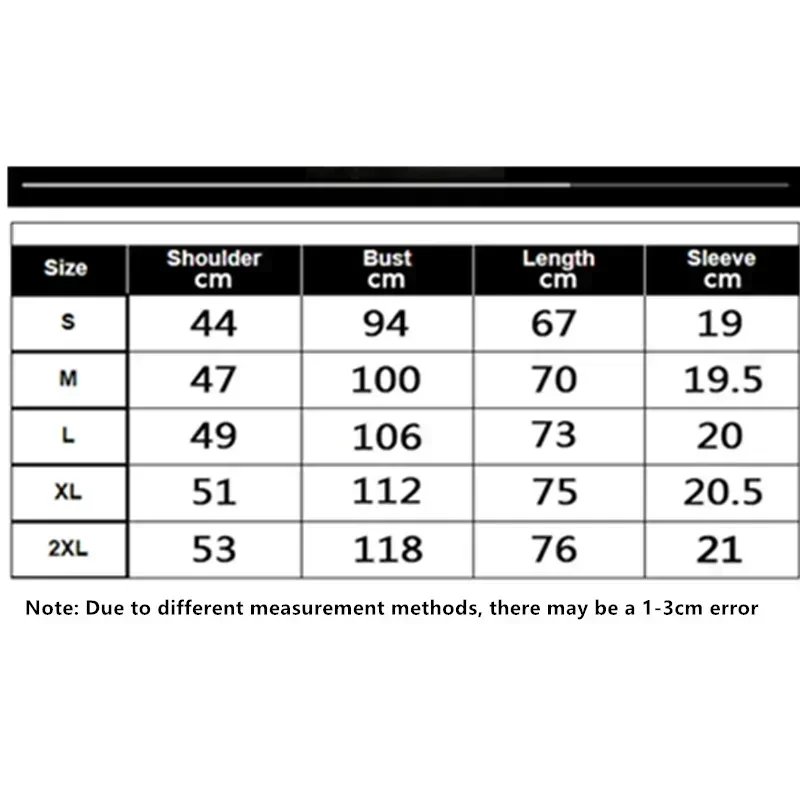 | Size | Shoulder cm | Bust cm | Length cm | Sleeve cm |
|---|---|---|---|---|
| S | 44 | 94 | 67 | 19 |
| M | 47 | 100 | 70 | 19.5 |
| L | 49 | 106 | 73 | 20 |
| XL | 51 | 112 | 75 | 20.5 |
| 2XL | 53 | 118 | 76 | 21 |

Note: Due to different measurement methods, there may be a 1-3cm error